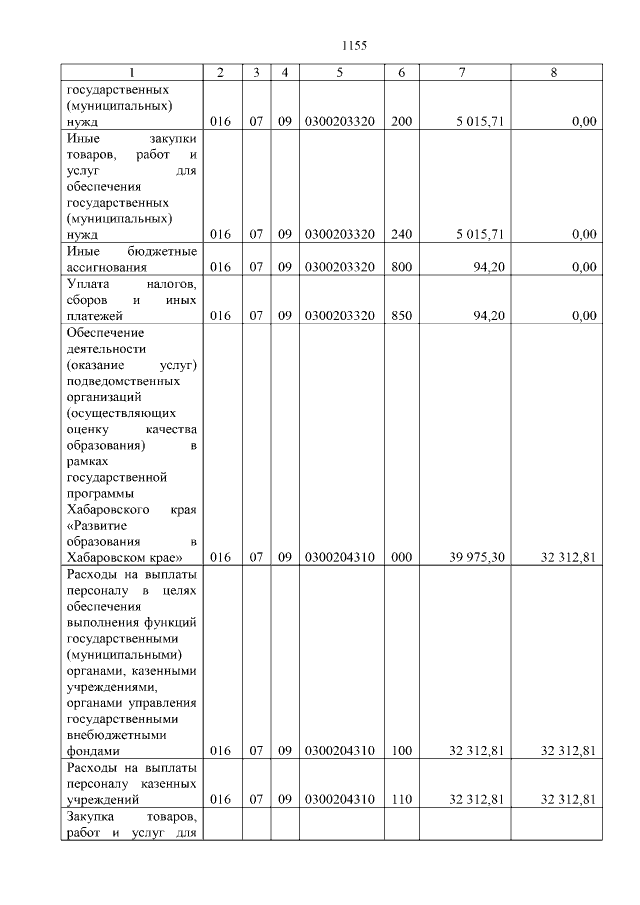 1155

| 1 | 2 | 3 | 4 | 5 | 6 | 7 | 8 |
|---|---|---|---|---|---|---|---|
| государственных (муниципальных) нужд | 016 | 07 | 09 | 0300203320 | 200 | 5 015,71 | 0,00 |
| Иные закупки товаров, работ и услуг для обеспечения государственных (муниципальных) нужд | 016 | 07 | 09 | 0300203320 | 240 | 5 015,71 | 0,00 |
| Иные бюджетные ассигнования | 016 | 07 | 09 | 0300203320 | 800 | 94,20 | 0,00 |
| Уплата налогов, сборов и иных платежей | 016 | 07 | 09 | 0300203320 | 850 | 94,20 | 0,00 |
| Обеспечение деятельности (оказание услуг) подведомственных организаций (осуществляющих оценку качества образования) в рамках государственной программы Хабаровского края «Развитие образования в Хабаровском крае» | 016 | 07 | 09 | 0300204310 | 000 | 39 975,30 | 32 312,81 |
| Расходы на выплаты персоналу в целях обеспечения выполнения функций государственными (муниципальными) органами, казенными учреждениями, органами управления государственными внебюджетными фондами | 016 | 07 | 09 | 0300204310 | 100 | 32 312,81 | 32 312,81 |
| Расходы на выплаты персоналу казенных учреждений | 016 | 07 | 09 | 0300204310 | 110 | 32 312,81 | 32 312,81 |
| Закупка товаров, работ и услуг для | | | | | | | |